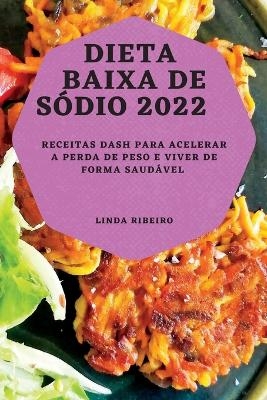 DIETA BAIXA DE SÓDIO 2022

RECEITAS DASH PARA ACELERAR A PERDA DE PESO E VIVER DE FORMA SAUDÁVEL

LINDA RIBEIRO